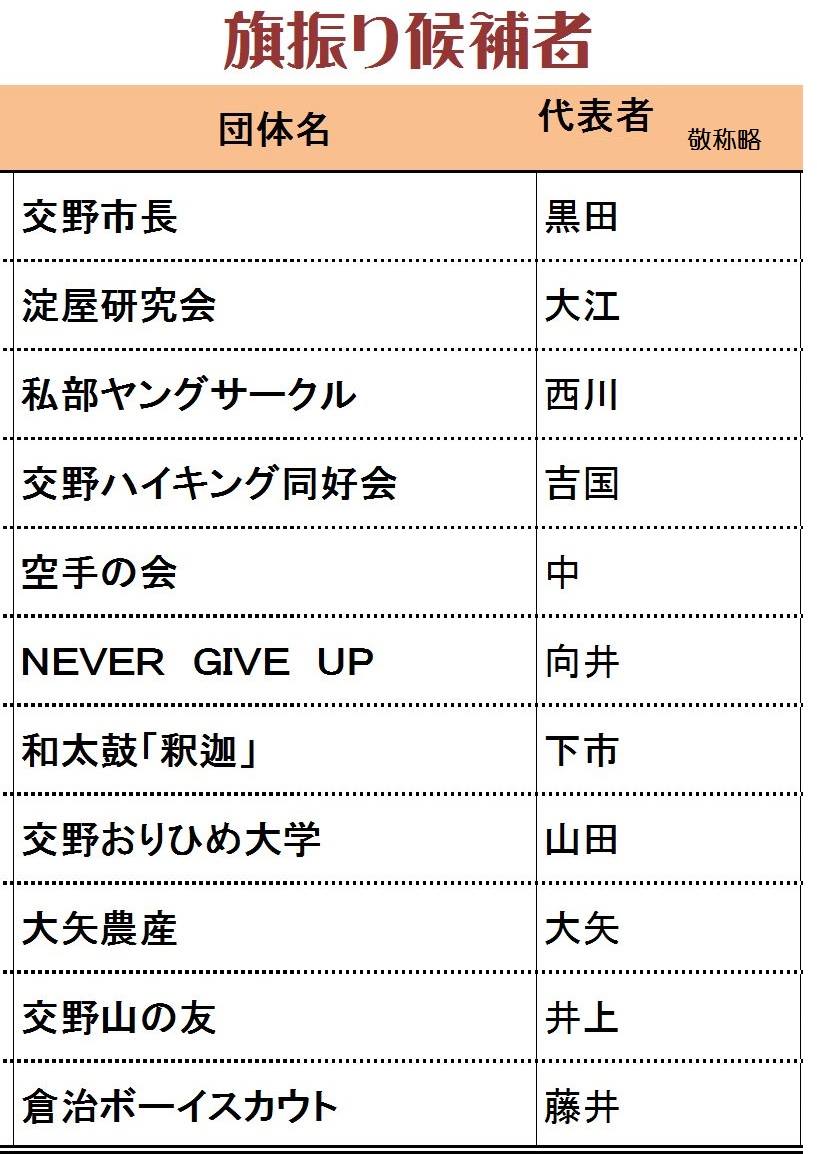 旗振り候補者

| 団体名 | 代表者 敬称略 |
|---|---|
| 交野市長 | 黒田 |
| 淀屋研究会 | 大江 |
| 私部ヤングサークル | 西川 |
| 交野ハイキング同好会 | 吉国 |
| 空手の会 | 中 |
| NEVER GIVE UP | 向井 |
| 和太鼓「釈迦」 | 下市 |
| 交野おりひめ大学 | 山田 |
| 大矢農産 | 大矢 |
| 交野山の友 | 井上 |
| 倉治ボーイスカウト | 藤井 |